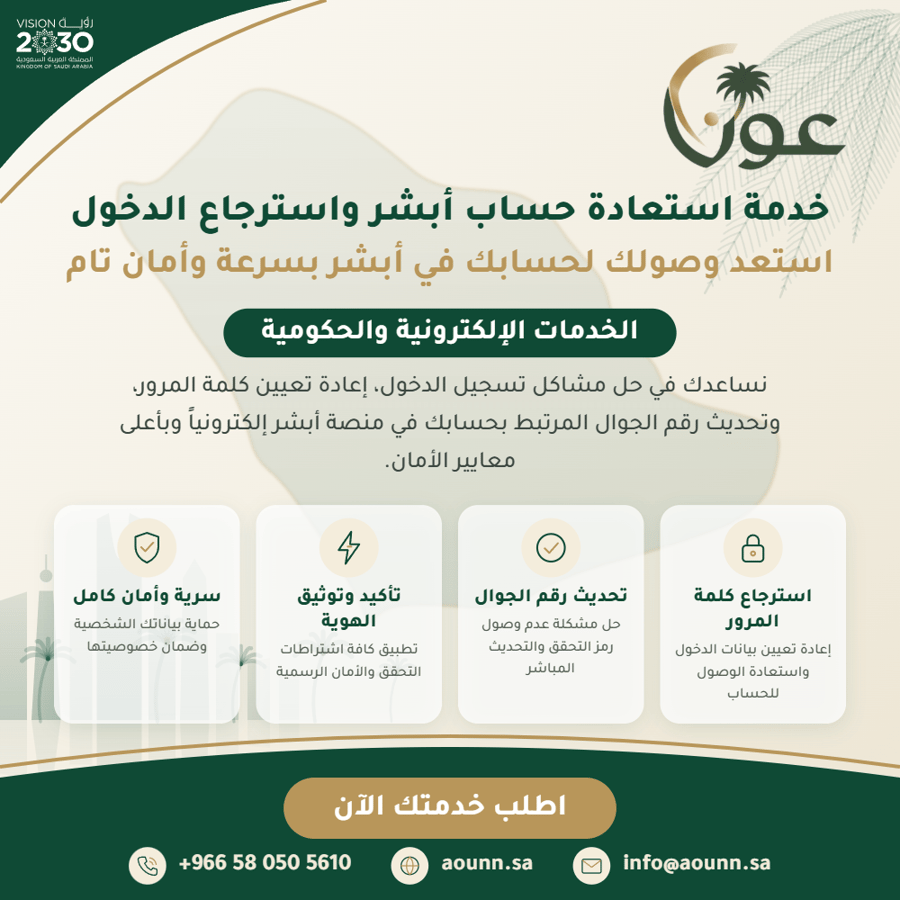 VISION رؤية 2030
المملكة العربية السعودية
KINGDOM OF SAUDI ARABIA

عون

خدمة استعادة حساب أبشر واسترجاع الدخول
استعد وصولك لحسابك في أبشر بسرعة وأمان تام

الخدمات الإلكترونية والحكومية

نساعدك في حل مشاكل تسجيل الدخول، إعادة تعيين كلمة المرور، وتحديث رقم الجوال المرتبط بحسابك في منصة أبشر إلكترونياً وبأعلى معايير الأمان.

استرجاع كلمة المرور
إعادة تعيين بيانات الدخول واستعادة الوصول للحساب

تحديث رقم الجوال
حل مشكلة عدم وصول رمز التحقق والتحديث المباشر

تأكيد وتوثيق الهوية
تطبيق كافة اشتراطات التحقق والأمان الرسمية

سرية وأمان كامل
حماية بياناتك الشخصية وضمان خصوصيتها

اطلب خدمتك الآن

+966 58 050 5610
aounn.sa
info@aounn.sa